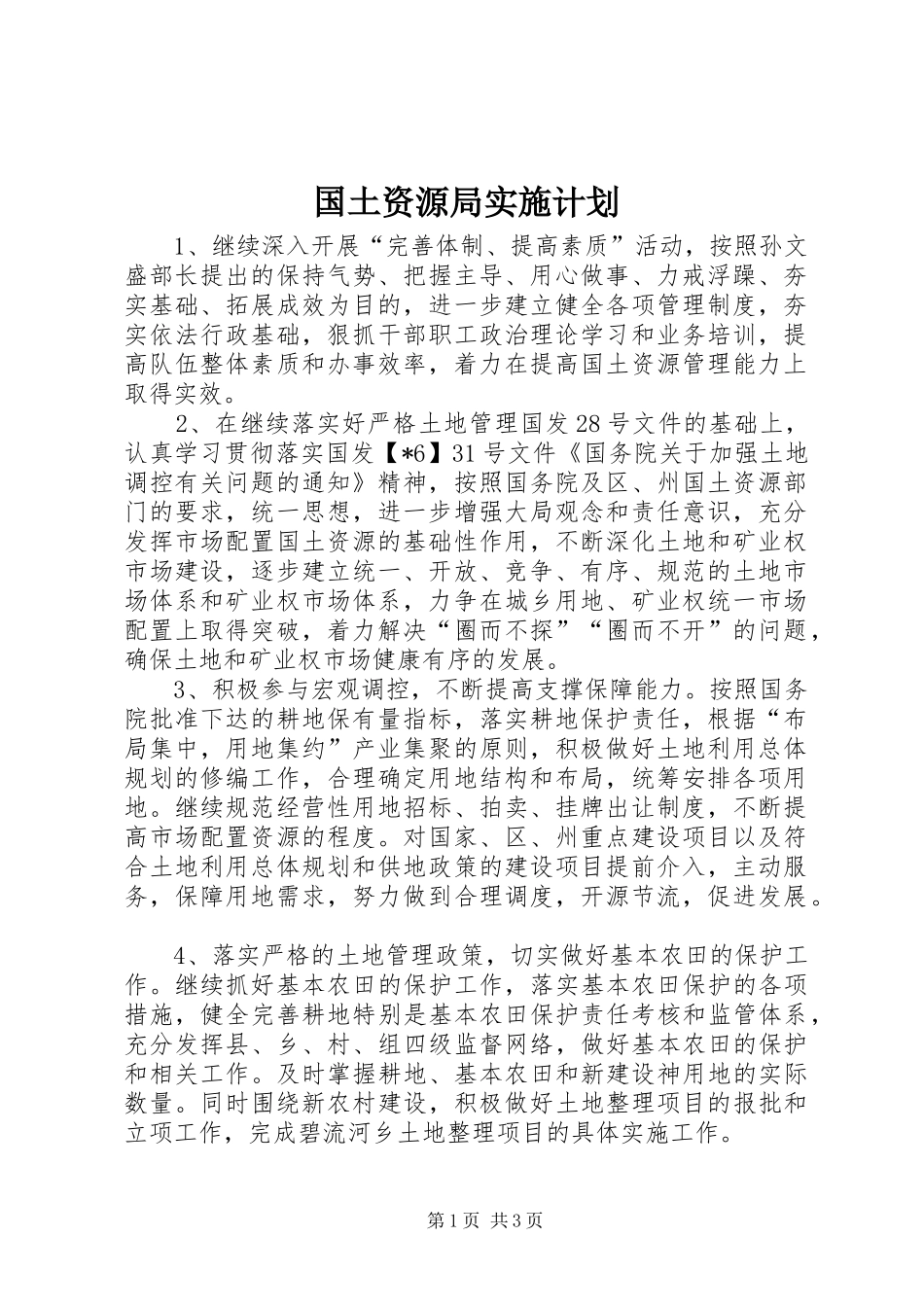 国土资源局实施计划

1、继续深入开展“完善体制、提高素质”活动，按照孙文盛部长提出的保持气势、把握主导、用心做事、力戒浮躁、夯实基础、拓展成效为目的，进一步建立健全各项管理制度，夯实依法行政基础，狠抓干部职工政治理论学习和业务培训，提高队伍整体素质和办事效率，着力在提高国土资源管理能力上取得实效。

2、在继续落实好严格土地管理国发28号文件的基础上，认真学习贯彻落实国发【*6】31号文件《国务院关于加强土地调控有关问题的通知》精神，按照国务院及区、州国土资源部门的要求，统一思想，进一步增强大局观念和责任意识，充分发挥市场配置国土资源的基础性作用，不断深化土地和矿业权市场建设，逐步建立统一、开放、竞争、有序、规范的土地市场体系和矿业权市场体系，力争在城乡用地、矿业权统一市场配置上取得突破，着力解决“圈而不探”“圈而不开”的问题，确保土地和矿业权市场健康有序的发展。

3、积极参与宏观调控，不断提高支撑保障能力。按照国务院批准下达的耕地保有量指标，落实耕地保护责任，根据“布局集中，用地集约”产业集聚的原则，积极做好土地利用总体规划的修编工作，合理确定用地结构和布局，统筹安排各项用地。继续规范经营性用地招标、拍卖、挂牌出让制度，不断提高市场配置资源的程度。对国家、区、州重点建设项目以及符合土地利用总体规划和供地政策的建设项目提前介入，主动服务，保障用地需求，努力做到合理调度，开源节流，促进发展。

4、落实严格的土地管理政策，切实做好基本农田的保护工作。继续抓好基本农田的保护工作，落实基本农田保护的各项措施，健全完善耕地特别是基本农田保护责任考核和监管体系，充分发挥县、乡、村、组四级监督网络，做好基本农田的保护和相关工作。及时掌握耕地、基本农田和新建设神用地的实际数量。同时围绕新农村建设，积极做好土地整理项目的报批和立项工作，完成碧流河乡土地整理项目的具体实施工作。

第1页 共3页